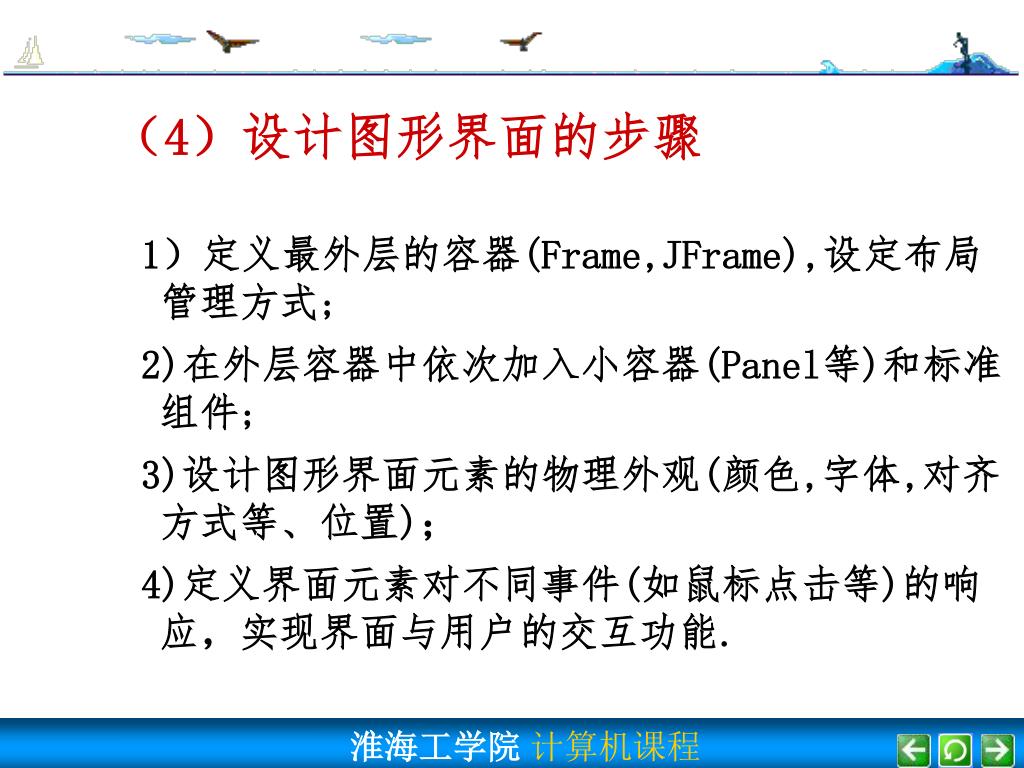 （4）设计图形界面的步骤

1）定义最外层的容器(Frame,JFrame),设定布局管理方式；

2)在外层容器中依次加入小容器(Panel等)和标准组件；

3)设计图形界面元素的物理外观(颜色,字体,对齐方式等、位置)；

4)定义界面元素对不同事件(如鼠标点击等)的响应，实现界面与用户的交互功能.

淮海工学院 计算机课程